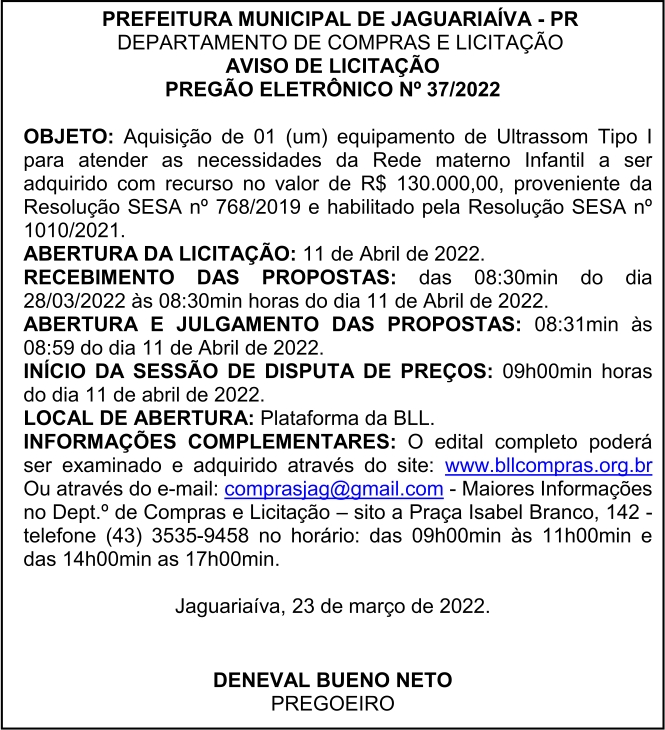 PREFEITURA MUNICIPAL DE JAGUARIAÍVA - PR
DEPARTAMENTO DE COMPRAS E LICITAÇÃO
AVISO DE LICITAÇÃO
PREGÃO ELETRÔNICO Nº 37/2022

OBJETO: Aquisição de 01 (um) equipamento de Ultrassom Tipo I para atender as necessidades da Rede materno Infantil a ser adquirido com recurso no valor de R$ 130.000,00, proveniente da Resolução SESA nº 768/2019 e habilitado pela Resolução SESA nº 1010/2021.
ABERTURA DA LICITAÇÃO: 11 de Abril de 2022.
RECEBIMENTO DAS PROPOSTAS: das 08:30min do dia 28/03/2022 às 08:30min horas do dia 11 de Abril de 2022.
ABERTURA E JULGAMENTO DAS PROPOSTAS: 08:31min às 08:59 do dia 11 de Abril de 2022.
INÍCIO DA SESSÃO DE DISPUTA DE PREÇOS: 09h00min horas do dia 11 de abril de 2022.
LOCAL DE ABERTURA: Plataforma da BLL.
INFORMAÇÕES COMPLEMENTARES: O edital completo poderá ser examinado e adquirido através do site: www.bllcompras.org.br Ou através do e-mail: comprasjag@gmail.com - Maiores Informações no Dept.º de Compras e Licitação – sito a Praça Isabel Branco, 142 - telefone (43) 3535-9458 no horário: das 09h00min às 11h00min e das 14h00min as 17h00min.

Jaguariaíva, 23 de março de 2022.

DENEVAL BUENO NETO
PREGOEIRO